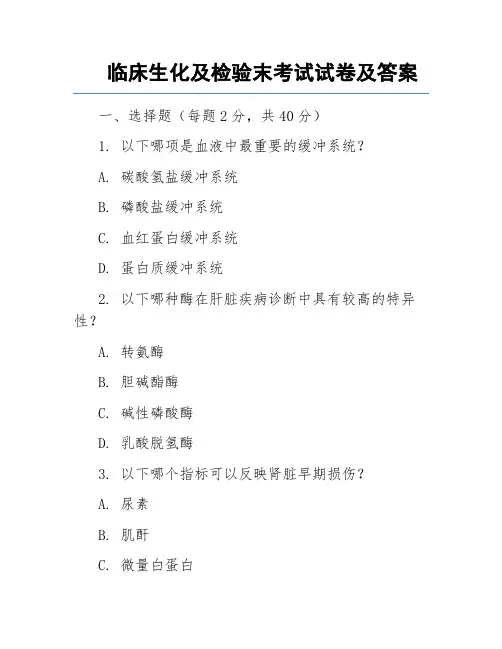 临床生化及检验末考试试卷及答案

一、选择题（每题 2 分，共 40 分）

1. 以下哪项是血液中最重要的缓冲系统？

A. 碳酸氢盐缓冲系统

B. 磷酸盐缓冲系统

C. 血红蛋白缓冲系统

D. 蛋白质缓冲系统

2. 以下哪种酶在肝脏疾病诊断中具有较高的特异性？

A. 转氨酶

B. 胆碱酯酶

C. 碱性磷酸酶

D. 乳酸脱氢酶

3. 以下哪个指标可以反映肾脏早期损伤？

A. 尿素

B. 肌酐

C. 微量白蛋白